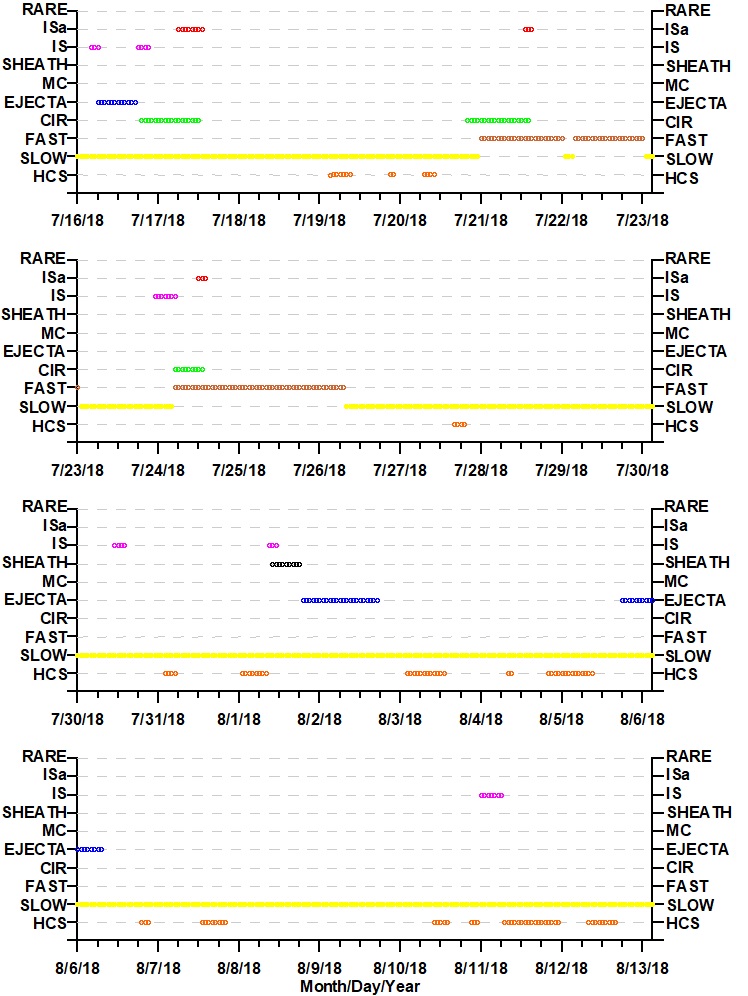 RARE
ISa
IS
SHEATH
MC
EJECTA
CIR
FAST
SLOW
HCS

RARE
ISa
IS
SHEATH
MC
EJECTA
CIR
FAST
SLOW
HCS

7/16/18 7/17/18 7/18/18 7/19/18 7/20/18 7/21/18 7/22/18 7/23/18

RARE
ISa
IS
SHEATH
MC
EJECTA
CIR
FAST
SLOW
HCS

RARE
ISa
IS
SHEATH
MC
EJECTA
CIR
FAST
SLOW
HCS

7/23/18 7/24/18 7/25/18 7/26/18 7/27/18 7/28/18 7/29/18 7/30/18

RARE
ISa
IS
SHEATH
MC
EJECTA
CIR
FAST
SLOW
HCS

RARE
ISa
IS
SHEATH
MC
EJECTA
CIR
FAST
SLOW
HCS

7/30/18 7/31/18 8/1/18 8/2/18 8/3/18 8/4/18 8/5/18 8/6/18

RARE
ISa
IS
SHEATH
MC
EJECTA
CIR
FAST
SLOW
HCS

RARE
ISa
IS
SHEATH
MC
EJECTA
CIR
FAST
SLOW
HCS

8/6/18 8/7/18 8/8/18 8/9/18 8/10/18 8/11/18 8/12/18 8/13/18
Month/Day/Year